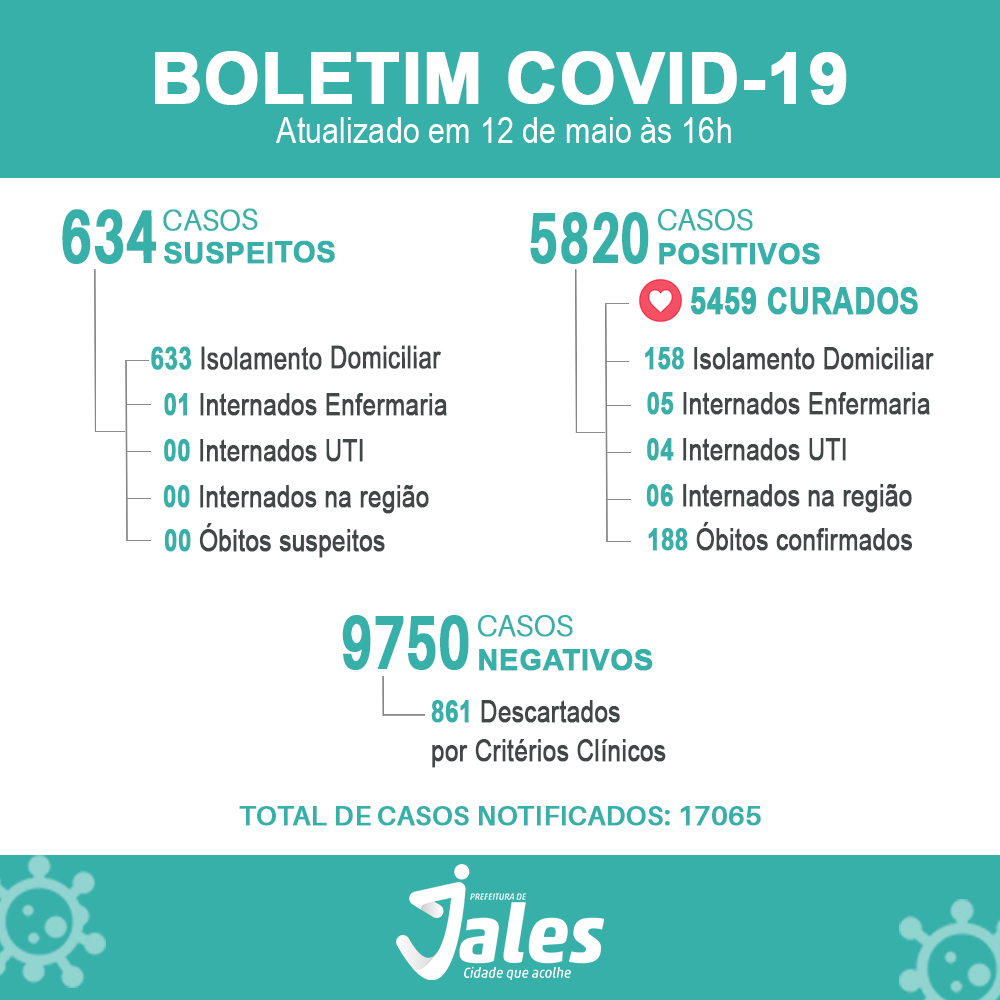 BOLETIM COVID-19
Atualizado em 12 de maio às 16h

634 CASOS SUSPEITOS

633 Isolamento Domiciliar
01 Internados Enfermaria
00 Internados UTI
00 Internados na região
00 Óbitos suspeitos

5820 CASOS POSITIVOS

5459 CURADOS
158 Isolamento Domiciliar
05 Internados Enfermaria
04 Internados UTI
06 Internados na região
188 Óbitos confirmados

9750 CASOS NEGATIVOS

861 Descartados por Critérios Clínicos

TOTAL DE CASOS NOTIFICADOS: 17065

PREFEITURA DE Jales
Cidade que acolhe